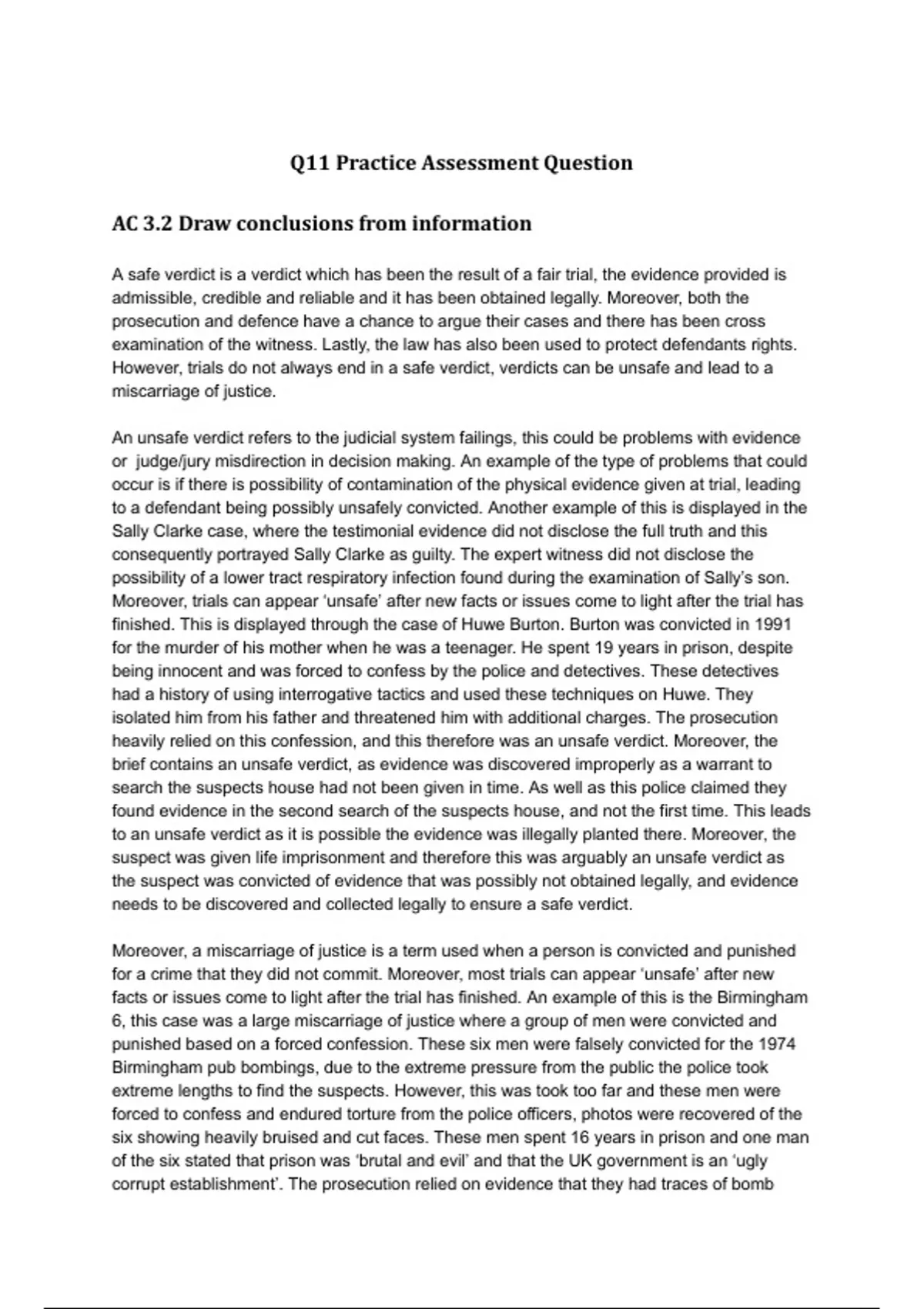 Q11 Practice Assessment Question

AC 3.2 Draw conclusions from information

A safe verdict is a verdict which has been the result of a fair trial, the evidence provided is admissible, credible and reliable and it has been obtained legally. Moreover, both the prosecution and defence have a chance to argue their cases and there has been cross examination of the witness. Lastly, the law has also been used to protect defendants rights. However, trials do not always end in a safe verdict, verdicts can be unsafe and lead to a miscarriage of justice.

An unsafe verdict refers to the judicial system failings, this could be problems with evidence or judge/jury misdirection in decision making. An example of the type of problems that could occur is if there is possibility of contamination of the physical evidence given at trial, leading to a defendant being possibly unsafely convicted. Another example of this is displayed in the Sally Clarke case, where the testimonial evidence did not disclose the full truth and this consequently portrayed Sally Clarke as guilty. The expert witness did not disclose the possibility of a lower tract respiratory infection found during the examination of Sally's son. Moreover, trials can appear 'unsafe' after new facts or issues come to light after the trial has finished. This is displayed through the case of Huwe Burton. Burton was convicted in 1991 for the murder of his mother when he was a teenager. He spent 19 years in prison, despite being innocent and was forced to confess by the police and detectives. These detectives had a history of using interrogative tactics and used these techniques on Huwe. They isolated him from his father and threatened him with additional charges. The prosecution heavily relied on this confession, and this therefore was an unsafe verdict. Moreover, the brief contains an unsafe verdict, as evidence was discovered improperly as a warrant to search the suspects house had not been given in time. As well as this police claimed they found evidence in the second search of the suspects house, and not the first time. This leads to an unsafe verdict as it is possible the evidence was illegally planted there. Moreover, the suspect was given life imprisonment and therefore this was arguably an unsafe verdict as the suspect was convicted of evidence that was possibly not obtained legally, and evidence needs to be discovered and collected legally to ensure a safe verdict.

Moreover, a miscarriage of justice is a term used when a person is convicted and punished for a crime that they did not commit. Moreover, most trials can appear 'unsafe' after new facts or issues come to light after the trial has finished. An example of this is the Birmingham 6, this case was a large miscarriage of justice where a group of men were convicted and punished based on a forced confession. These six men were falsely convicted for the 1974 Birmingham pub bombings, due to the extreme pressure from the public the police took extreme lengths to find the suspects. However, this was took too far and these men were forced to confess and endured torture from the police officers, photos were recovered of the six showing heavily bruised and cut faces. These men spent 16 years in prison and one man of the six stated that prison was 'brutal and evil' and that the UK government is an 'ugly corrupt establishment'. The prosecution relied on evidence that they had traces of bomb